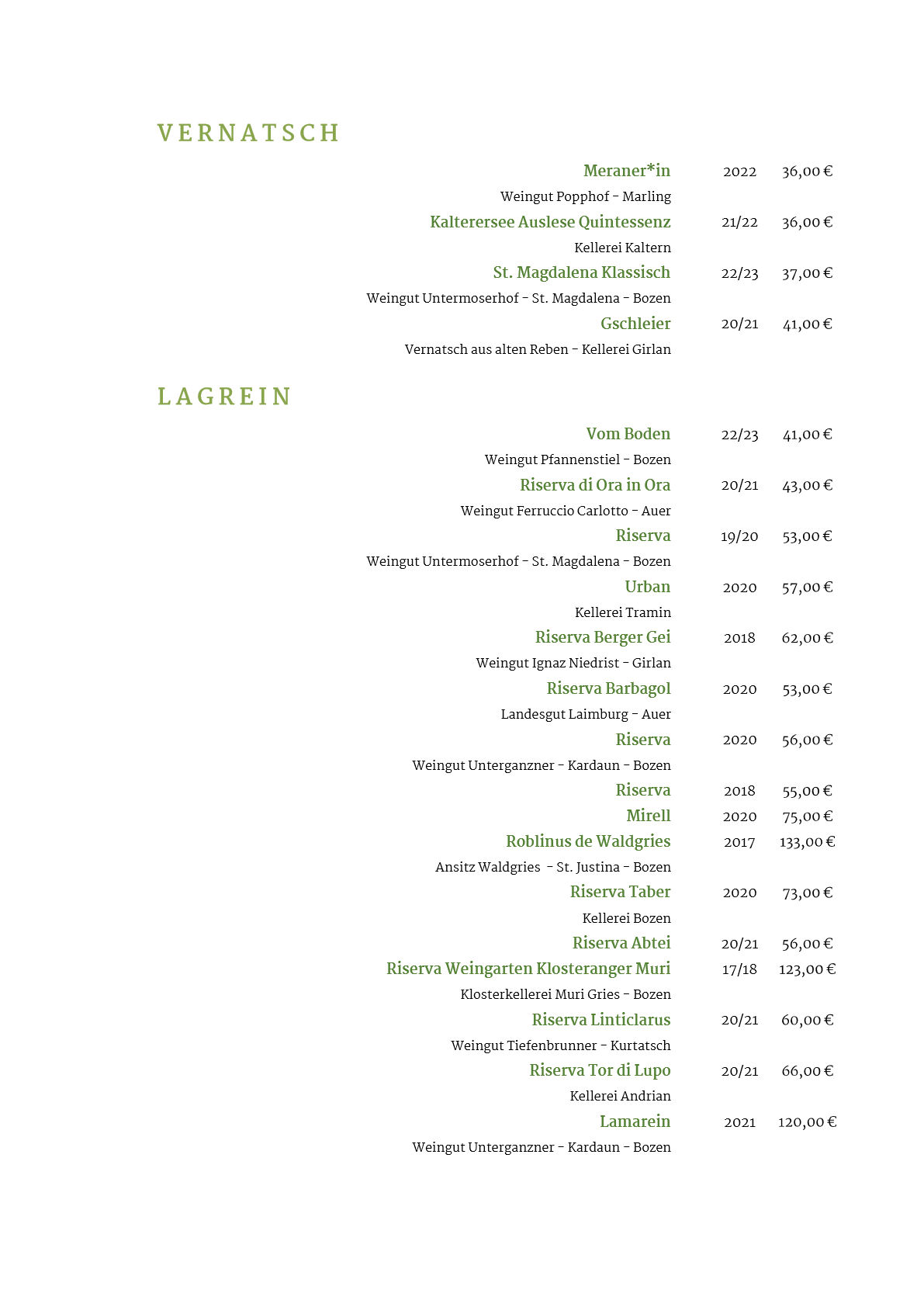 VERNATSCH

Meraner*in 2022 36,00 €
Weingut Popphof - Marling
Kalterersee Auslese Quintessenz 21/22 36,00 €
Kellerei Kaltern
St. Magdalena Klassisch 22/23 37,00 €
Weingut Untermoserhof - St. Magdalena - Bozen
Gschleier 20/21 41,00 €
Vernatsch aus alten Reben - Kellerei Girlan

LAGREIN

Vom Boden 22/23 41,00 €
Weingut Pfannenstiel - Bozen
Riserva di Ora in Ora 20/21 43,00 €
Weingut Ferruccio Carlotto - Auer
Riserva 19/20 53,00 €
Weingut Untermoserhof - St. Magdalena - Bozen
Urban 2020 57,00 €
Kellerei Tramin
Riserva Berger Gei 2018 62,00 €
Weingut Ignaz Niedrist - Girlan
Riserva Barbagol 2020 53,00 €
Landesgut Laimburg - Auer
Riserva 2020 56,00 €
Weingut Unterganzner - Kardaun - Bozen
Riserva 2018 55,00 €
Mirell 2020 75,00 €
Roblinus de Waldgries 2017 133,00 €
Ansitz Waldgries - St. Justina - Bozen
Riserva Taber 2020 73,00 €
Kellerei Bozen
Riserva Abtei 20/21 56,00 €
Riserva Weingarten Klosteranger Muri 17/18 123,00 €
Klosterkellerei Muri Gries - Bozen
Riserva Linticlarus 20/21 60,00 €
Weingut Tiefenbrunner - Kurtatsch
Riserva Tor di Lupo 20/21 66,00 €
Kellerei Andrian
Lamarein 2021 120,00 €
Weingut Unterganzner - Kardaun - Bozen